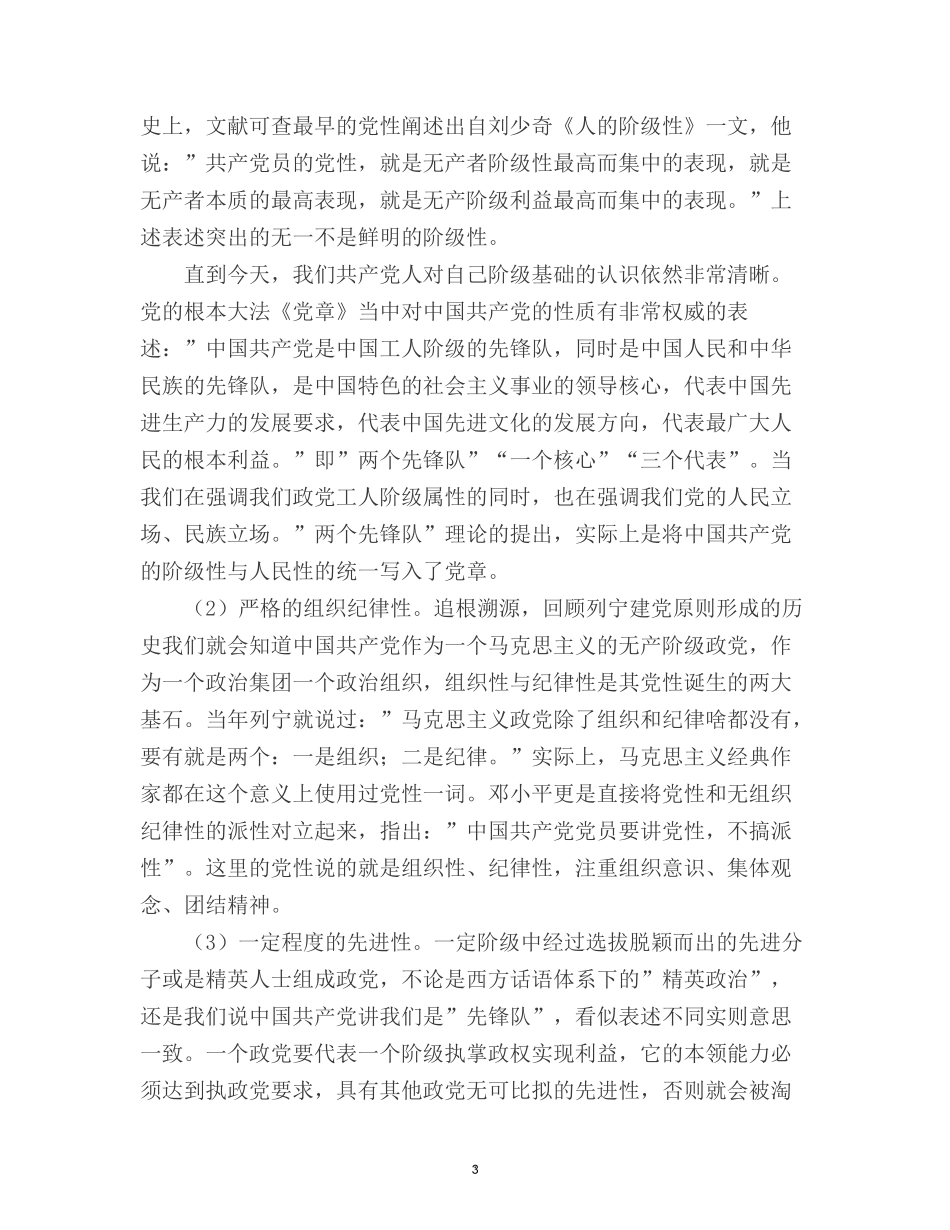 史上，文献可查最早的党性阐述出自刘少奇《人的阶级性》一文，他说：”共产党员的党性，就是无产者阶级性最高而集中的表现，就是无产者本质的最高表现，就是无产阶级利益最高而集中的表现。”上述表述突出的无一不是鲜明的阶级性。

直到今天，我们共产党人对自己阶级基础的认识依然非常清晰。党的根本大法《党章》当中对中国共产党的性质有非常权威的表述：”中国共产党是中国工人阶级的先锋队，同时是中国人民和中华民族的先锋队，是中国特色的社会主义事业的领导核心，代表中国先进生产力的发展要求，代表中国先进文化的发展方向，代表最广大人民的根本利益。”即”两个先锋队”“一个核心”“三个代表”。当我们在强调我们政党工人阶级属性的同时，也在强调我们党的人民立场、民族立场。”两个先锋队”理论的提出，实际上是将中国共产党的阶级性与人民性的统一写入了党章。

（2）严格的组织纪律性。追根溯源，回顾列宁建党原则形成的历史我们就会知道中国共产党作为一个马克思主义的无产阶级政党，作为一个政治集团一个政治组织，组织性与纪律性是其党性诞生的两大基石。当年列宁就说过：”马克思主义政党除了组织和纪律啥都没有，要有就是两个：一是组织；二是纪律。”实际上，马克思主义经典作家都在这个意义上使用过党性一词。邓小平更是直接将党性和无组织纪律性的派性对立起来，指出：”中国共产党党员要讲党性，不搞派性”。这里的党性说的就是组织性、纪律性，注重组织意识、集体观念、团结精神。

（3）一定程度的先进性。一定阶级中经过选拔脱颖而出的先进分子或是精英人士组成政党，不论是西方话语体系下的”精英政治”，还是我们说中国共产党讲我们是”先锋队”，看似表述不同实则意思一致。一个政党要代表一个阶级执掌政权实现利益，它的本领能力必须达到执政党要求，具有其他政党无可比拟的先进性，否则就会被淘

3